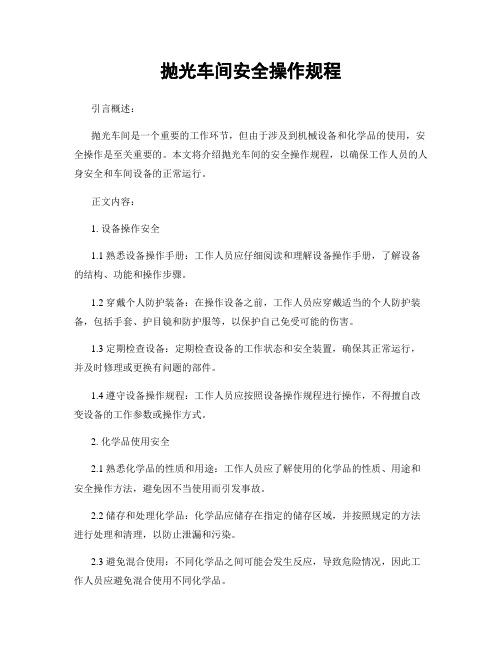 抛光车间安全操作规程

引言概述：

抛光车间是一个重要的工作环节，但由于涉及到机械设备和化学品的使用，安全操作是至关重要的。本文将介绍抛光车间的安全操作规程，以确保工作人员的人身安全和车间设备的正常运行。

正文内容：

1. 设备操作安全

1.1 熟悉设备操作手册：工作人员应仔细阅读和理解设备操作手册，了解设备的结构、功能和操作步骤。

1.2 穿戴个人防护装备：在操作设备之前，工作人员应穿戴适当的个人防护装备，包括手套、护目镜和防护服等，以保护自己免受可能的伤害。

1.3 定期检查设备：定期检查设备的工作状态和安全装置，确保其正常运行，并及时修理或更换有问题的部件。

1.4 遵守设备操作规程：工作人员应按照设备操作规程进行操作，不得擅自改变设备的工作参数或操作方式。

2. 化学品使用安全

2.1 熟悉化学品的性质和用途：工作人员应了解使用的化学品的性质、用途和安全操作方法，避免因不当使用而引发事故。

2.2 储存和处理化学品：化学品应储存在指定的储存区域，并按照规定的方法进行处理和清理，以防止泄漏和污染。

2.3 避免混合使用：不同化学品之间可能会发生反应，导致危险情况，因此工作人员应避免混合使用不同化学品。